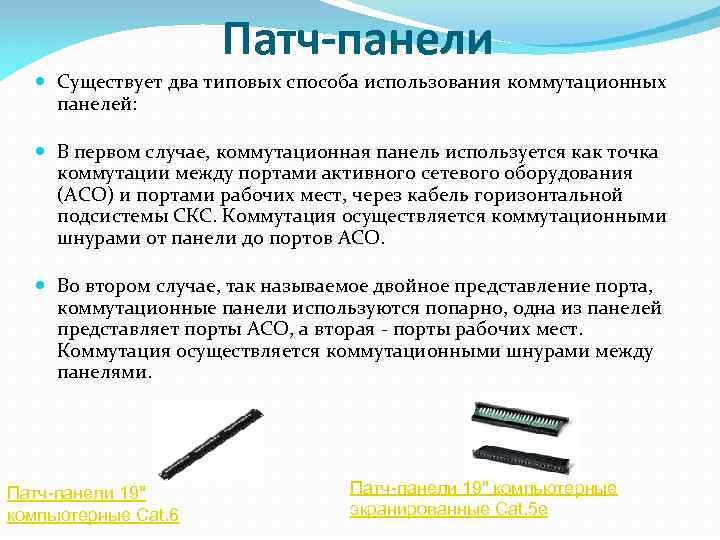 Патч-панели

Существует два типовых способа использования коммутационных панелей:

В первом случае, коммутационная панель используется как точка коммутации между портами активного сетевого оборудования (АСО) и портами рабочих мест, через кабель горизонтальной подсистемы СКС. Коммутация осуществляется коммутационными шнурами от панели до портов АСО.

Во втором случае, так называемое двойное представление порта, коммутационные панели используются попарно, одна из панелей представляет порты АСО, а вторая - порты рабочих мест. Коммутация осуществляется коммутационными шнурами между панелями.

Патч-панели 19" компьютерные Cat.6

Патч-панели 19" компьютерные экранированные Cat.5e